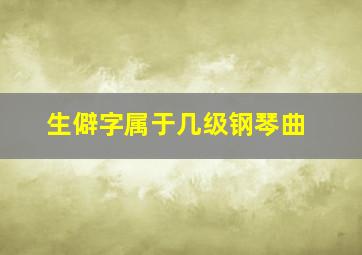 生僻字属于几级钢琴曲